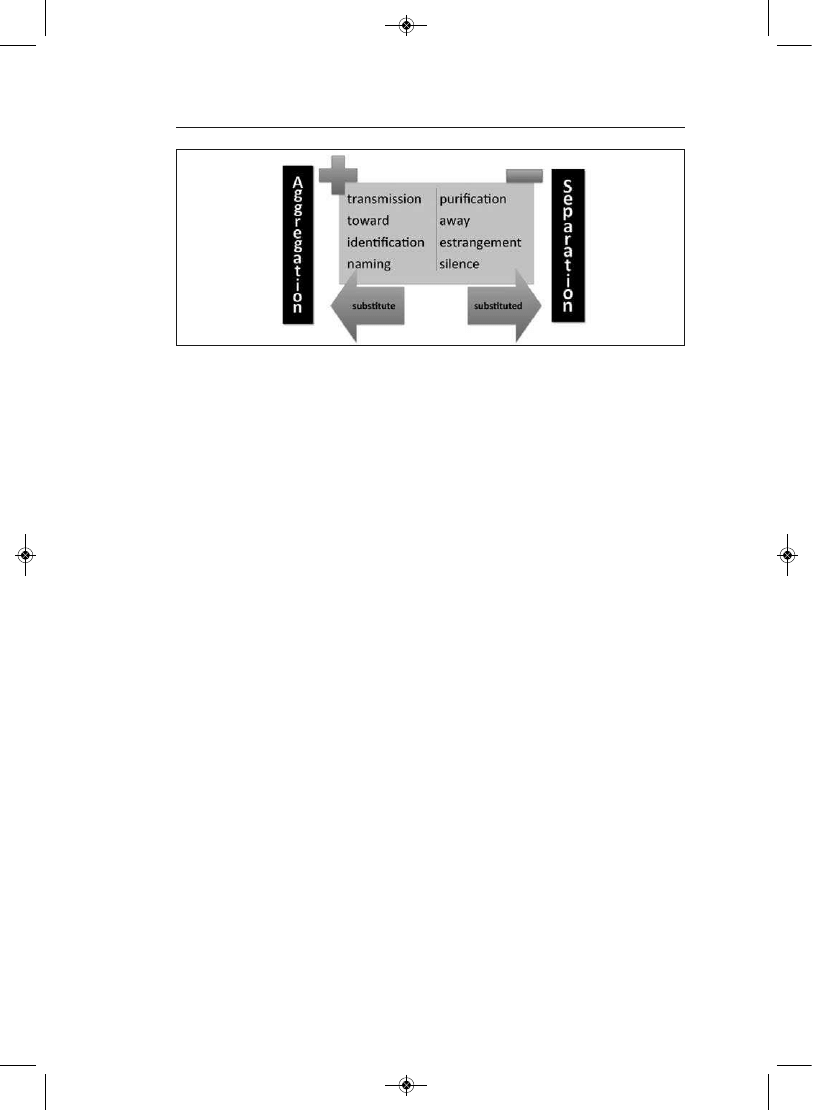 Aggregation

transmission
toward
identification
naming

purification
away
estrangement
silence

Separation

substitute

substituted